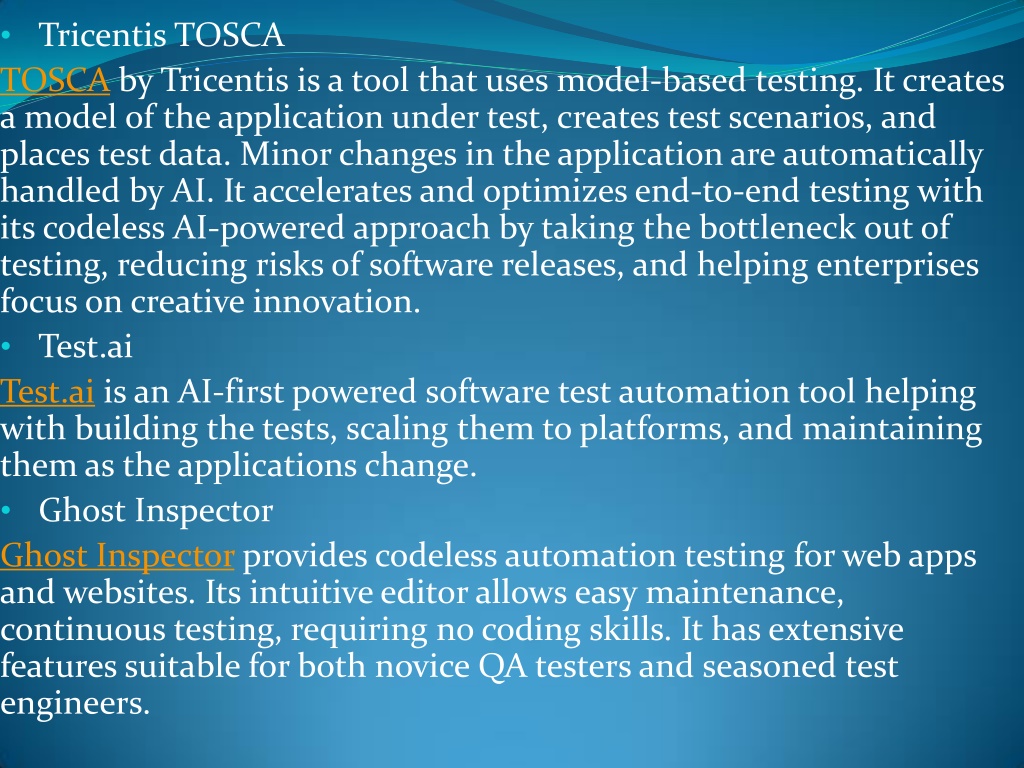 • Tricentis TOSCA

TOSCA by Tricentis is a tool that uses model-based testing. It creates a model of the application under test, creates test scenarios, and places test data. Minor changes in the application are automatically handled by AI. It accelerates and optimizes end-to-end testing with its codeless AI-powered approach by taking the bottleneck out of testing, reducing risks of software releases, and helping enterprises focus on creative innovation.

• Test.ai

Test.ai is an AI-first powered software test automation tool helping with building the tests, scaling them to platforms, and maintaining them as the applications change.

• Ghost Inspector

Ghost Inspector provides codeless automation testing for web apps and websites. Its intuitive editor allows easy maintenance, continuous testing, requiring no coding skills. It has extensive features suitable for both novice QA testers and seasoned test engineers.